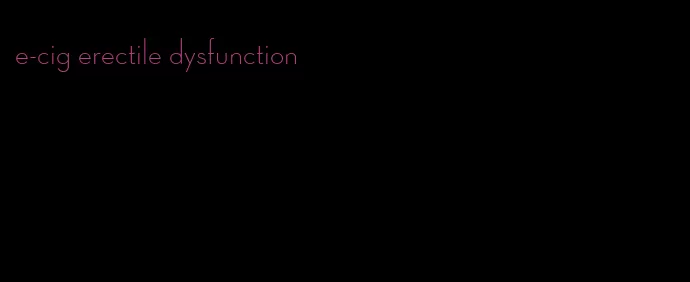 e-cig erectile dysfunction